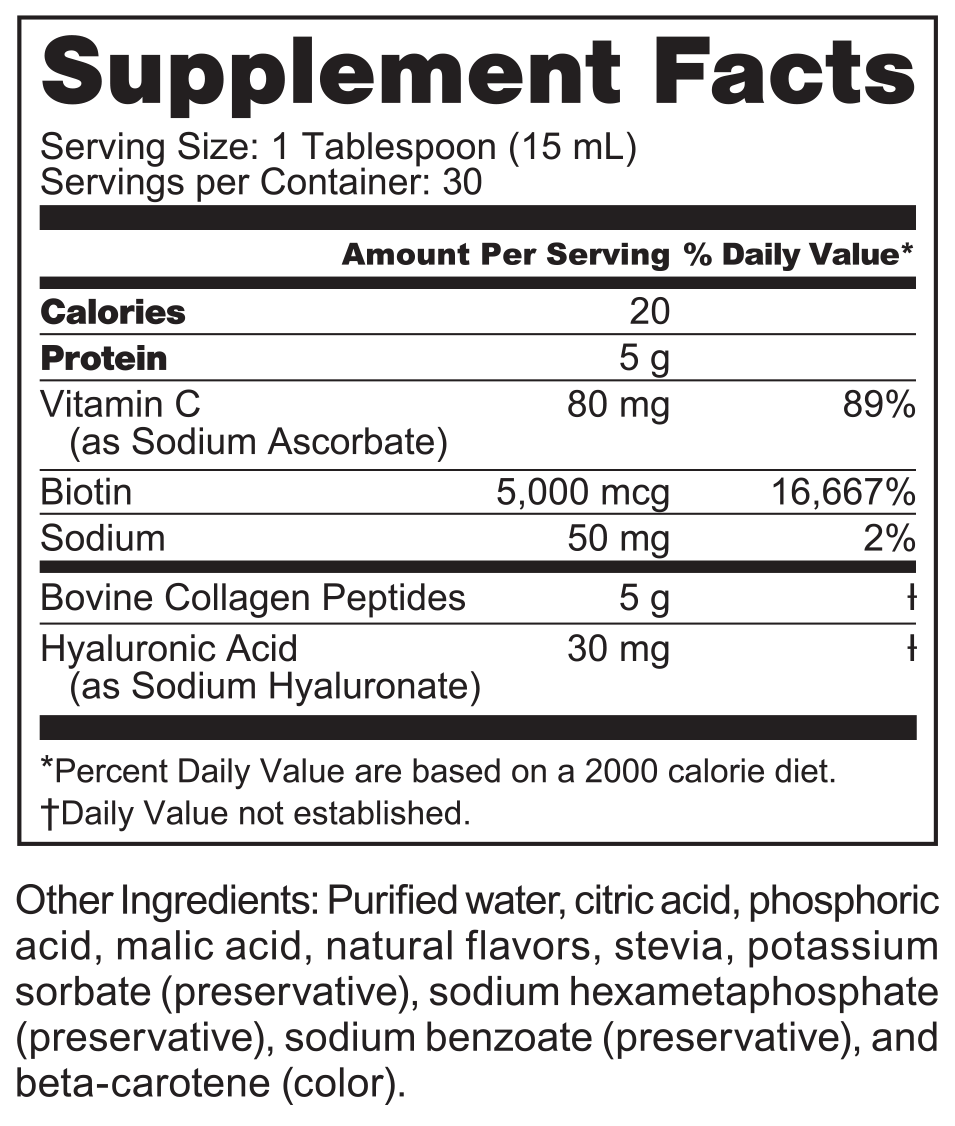 Supplement Facts

Serving Size: 1 Tablespoon (15 mL)
Servings per Container: 30

| | Amount Per Serving | % Daily Value* |
|---|---|---|
| Calories | 20 | |
| Protein | 5 g | |
| Vitamin C (as Sodium Ascorbate) | 80 mg | 89% |
| Biotin | 5,000 mcg | 16,667% |
| Sodium | 50 mg | 2% |
| Bovine Collagen Peptides | 5 g | † |
| Hyaluronic Acid (as Sodium Hyaluronate) | 30 mg | † |

*Percent Daily Value are based on a 2000 calorie diet.
†Daily Value not established.

Other Ingredients: Purified water, citric acid, phosphoric acid, malic acid, natural flavors, stevia, potassium sorbate (preservative), sodium hexametaphosphate (preservative), sodium benzoate (preservative), and beta-carotene (color).